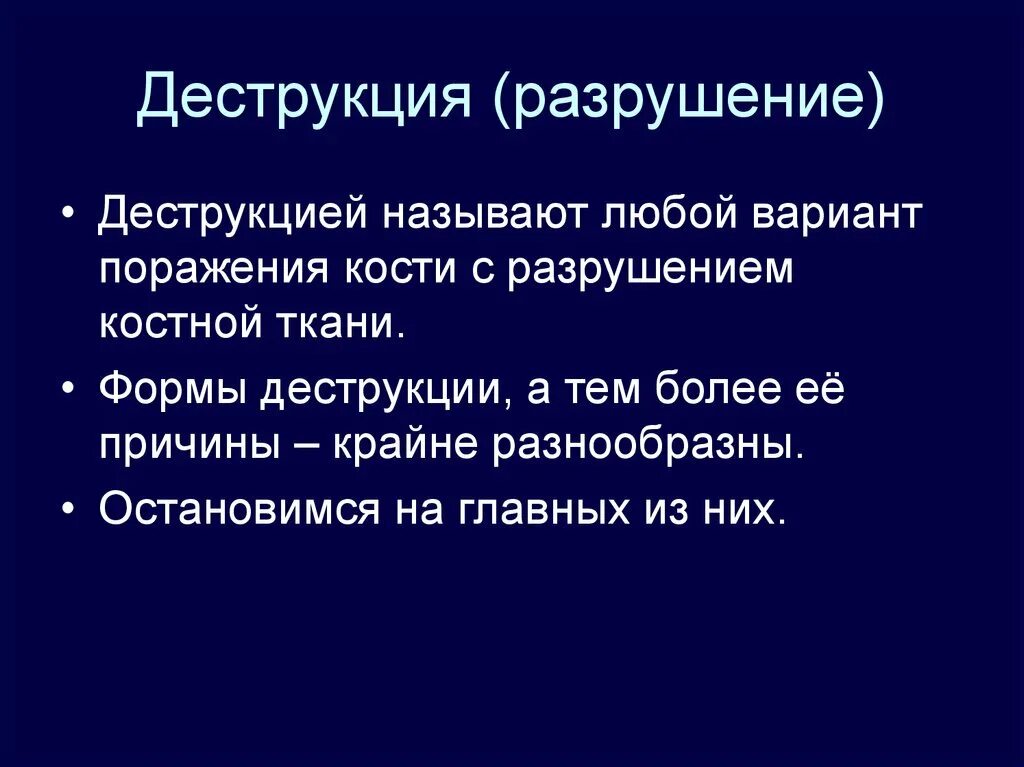 Деструкция (разрушение)

• Деструкцией называют любой вариант поражения кости с разрушением костной ткани.
• Формы деструкции, а тем более её причины – крайне разнообразны.
• Остановимся на главных из них.